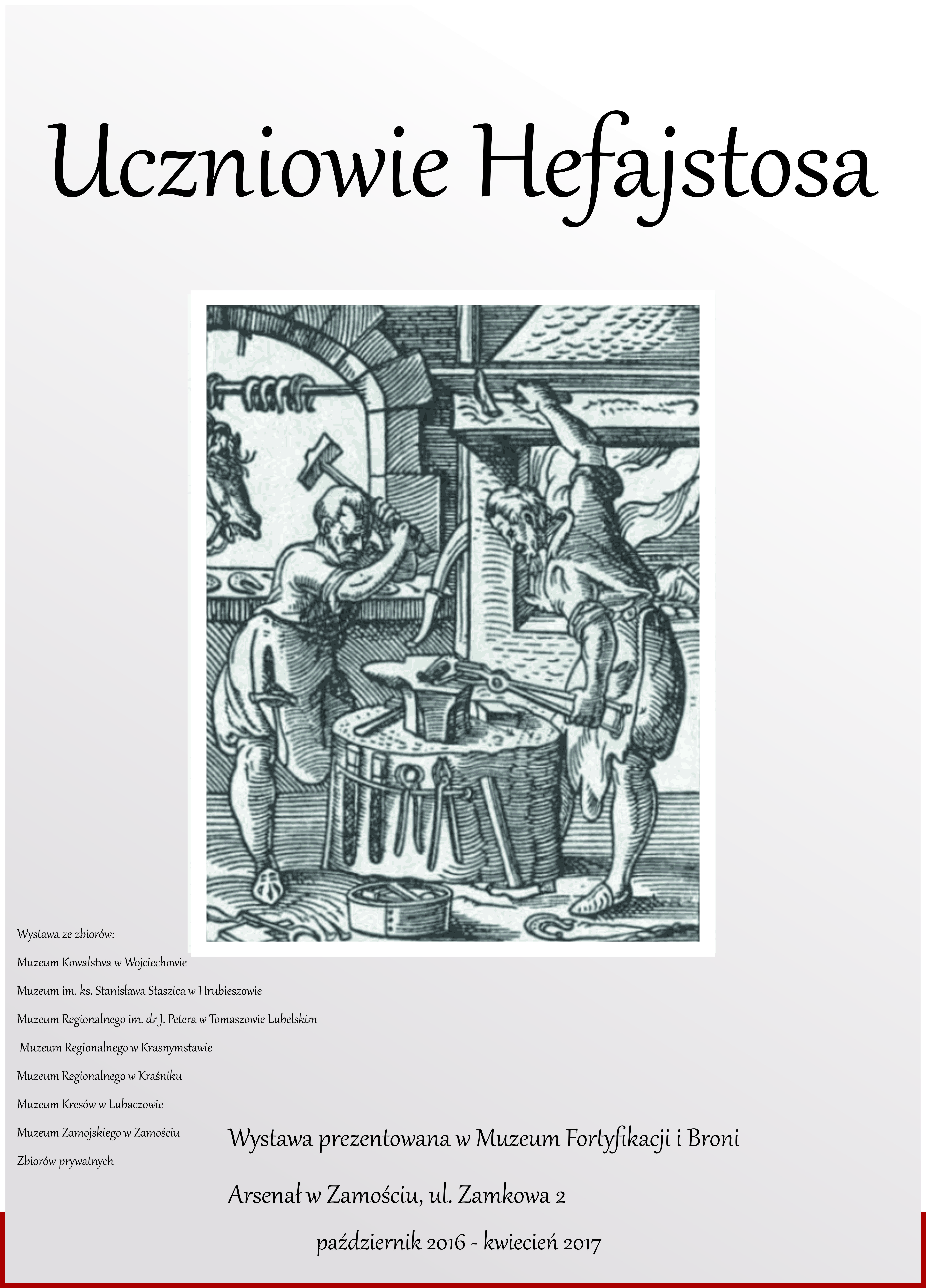 Uczniowie Hefajstosa

Wystawa ze zbiorów:

Muzeum Kowalstwa w Wojciechowie

Muzeum im. ks. Stanisława Staszica w Hrubieszowie

Muzeum Regionalnego im. dr J. Petera w Tomaszowie Lubelskim

Muzeum Regionalnego w Krasnymstawie

Muzeum Regionalnego w Kraśniku

Muzeum Kresów w Lubaczowie

Muzeum Zamojskiego w Zamościu

Zbiorów prywatnych

Wystawa prezentowana w Muzeum Fortyfikacji i Broni

Arsenał w Zamościu, ul. Zamkowa 2

październik 2016 - kwiecień 2017